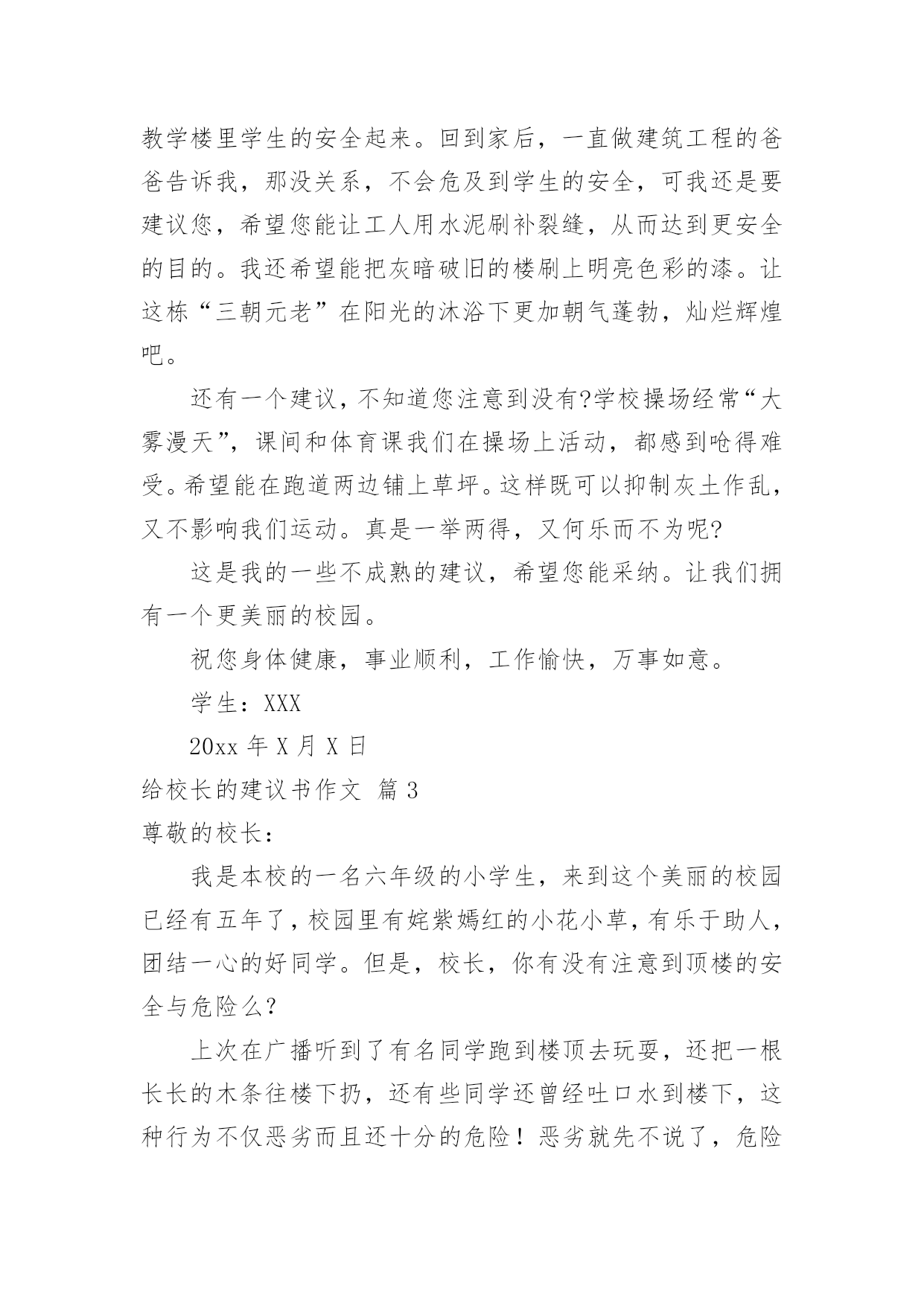 教学楼里学生的安全起来。回到家后，一直做建筑工程的爸爸告诉我，那没关系，不会危及到学生的安全，可我还是要建议您，希望您能让工人用水泥刷补裂缝，从而达到更安全的目的。我还希望能把灰暗破旧的楼刷上明亮色彩的漆。让这栋“三朝元老”在阳光的沐浴下更加朝气蓬勃，灿烂辉煌吧。

还有一个建议，不知道您注意到没有?学校操场经常“大雾漫天”，课间和体育课我们在操场上活动，都感到呛得难受。希望能在跑道两边铺上草坪。这样既可以抑制灰土作乱，又不影响我们运动。真是一举两得，又何乐而不为呢?

这是我的一些不成熟的建议，希望您能采纳。让我们拥有一个更美丽的校园。

祝您身体健康，事业顺利，工作愉快，万事如意。

学生：XXX

20xx 年 X 月 X 日

给校长的建议书作文 篇 3

尊敬的校长：

我是本校的一名六年级的小学生，来到这个美丽的校园已经有五年了，校园里有姹紫嫣红的小花小草，有乐于助人，团结一心的好同学。但是，校长，你有没有注意到顶楼的安全与危险么?

上次在广播听到了有名同学跑到楼顶去玩耍，还把一根长长的木条往楼下扔，还有些同学还曾经吐口水到楼下，这种行为不仅恶劣而且还十分的危险！恶劣就先不说了，危险